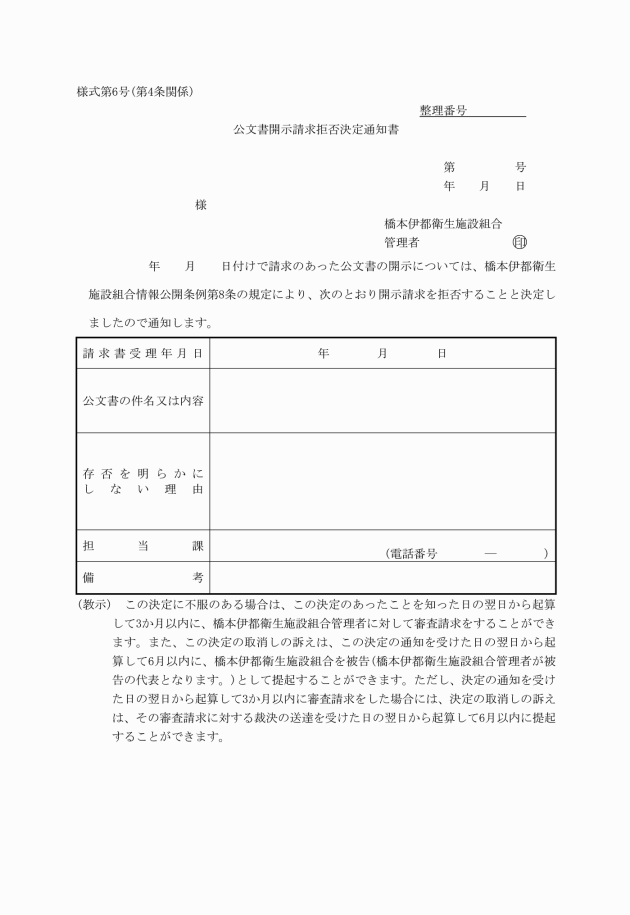 様式第6号(第4条関係)

整理番号

公文書開示請求拒否決定通知書

第　　　号
年　月　日

様

橋本伊都衛生施設組合
管理者　　　　印

年　月　日付けで請求のあった公文書の開示については、橋本伊都衛生施設組合情報公開条例第8条の規定により、次のとおり開示請求を拒否することと決定しましたので通知します。

| 請求書受理年月日 | 年　月　日 |
|---|---|
| 公文書の件名又は内容 | |
| 存否を明らかにしない理由 | |
| 担当課 | (電話番号　—　) |
| 備考 | |

(教示)　この決定に不服のある場合は、この決定のあったことを知った日の翌日から起算して3か月以内に、橋本伊都衛生施設組合管理者に対して審査請求をすることができます。また、この決定の取消しの訴えは、この決定の通知を受けた日の翌日から起算して6月以内に、橋本伊都衛生施設組合を被告(橋本伊都衛生施設組合管理者が被告の代表となります。)として提起することができます。ただし、決定の通知を受けた日の翌日から起算して3か月以内に審査請求をした場合には、決定の取消しの訴えは、その審査請求に対する裁決の送達を受けた日の翌日から起算して6月以内に提起することができます。